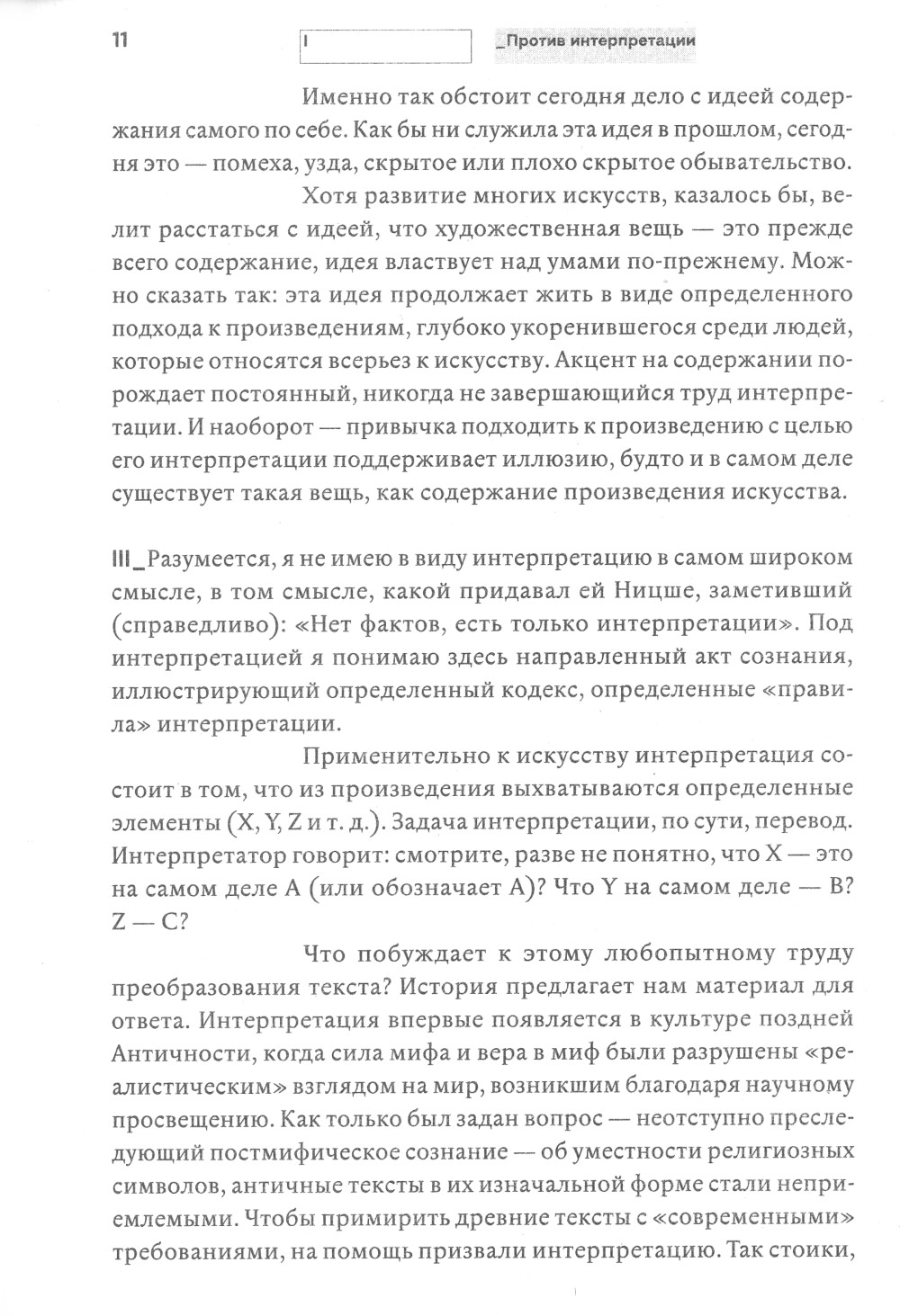 11

I

_Против интерпретации

Именно так обстоит сегодня дело с идеей содержания самого по себе. Как бы ни служила эта идея в прошлом, сегодня это — помеха, узда, скрытое или плохо скрытое обывательство.

Хотя развитие многих искусств, казалось бы, велит расстаться с идеей, что художественная вещь — это прежде всего содержание, идея властвует над умами по-прежнему. Можно сказать так: эта идея продолжает жить в виде определенного подхода к произведениям, глубоко укоренившегося среди людей, которые относятся всерьез к искусству. Акцент на содержании порождает постоянный, никогда не завершающийся труд интерпретации. И наоборот — привычка подходить к произведению с целью его интерпретации поддерживает иллюзию, будто и в самом деле существует такая вещь, как содержание произведения искусства.

III_Разумеется, я не имею в виду интерпретацию в самом широком смысле, в том смысле, какой придавал ей Ницше, заметивший (справедливо): «Нет фактов, есть только интерпретации». Под интерпретацией я понимаю здесь направленный акт сознания, иллюстрирующий определенный кодекс, определенные «правила» интерпретации.

Применительно к искусству интерпретация состоит в том, что из произведения выхватываются определенные элементы (X, Y, Z и т. д.). Задача интерпретации, по сути, перевод. Интерпретатор говорит: смотрите, разве не понятно, что X — это на самом деле A (или обозначает A)? Что Y на самом деле — B? Z — C?

Что побуждает к этому любопытному труду преобразования текста? История предлагает нам материал для ответа. Интерпретация впервые появляется в культуре поздней Античности, когда сила мифа и вера в миф были разрушены «реалистическим» взглядом на мир, возникшим благодаря научному просвещению. Как только был задан вопрос — неотступно преследующий постмифическое сознание — об уместности религиозных символов, античные тексты в их изначальной форме стали неприемлемыми. Чтобы примирить древние тексты с «современными» требованиями, на помощь призвали интерпретацию. Так стоики,